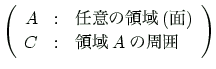 $\left( \begin{array}{lll} A & : & \text{任意の領域 (面)} \\ C & : & \text{領域 } A \text{ の周囲} \end{array} \right)$